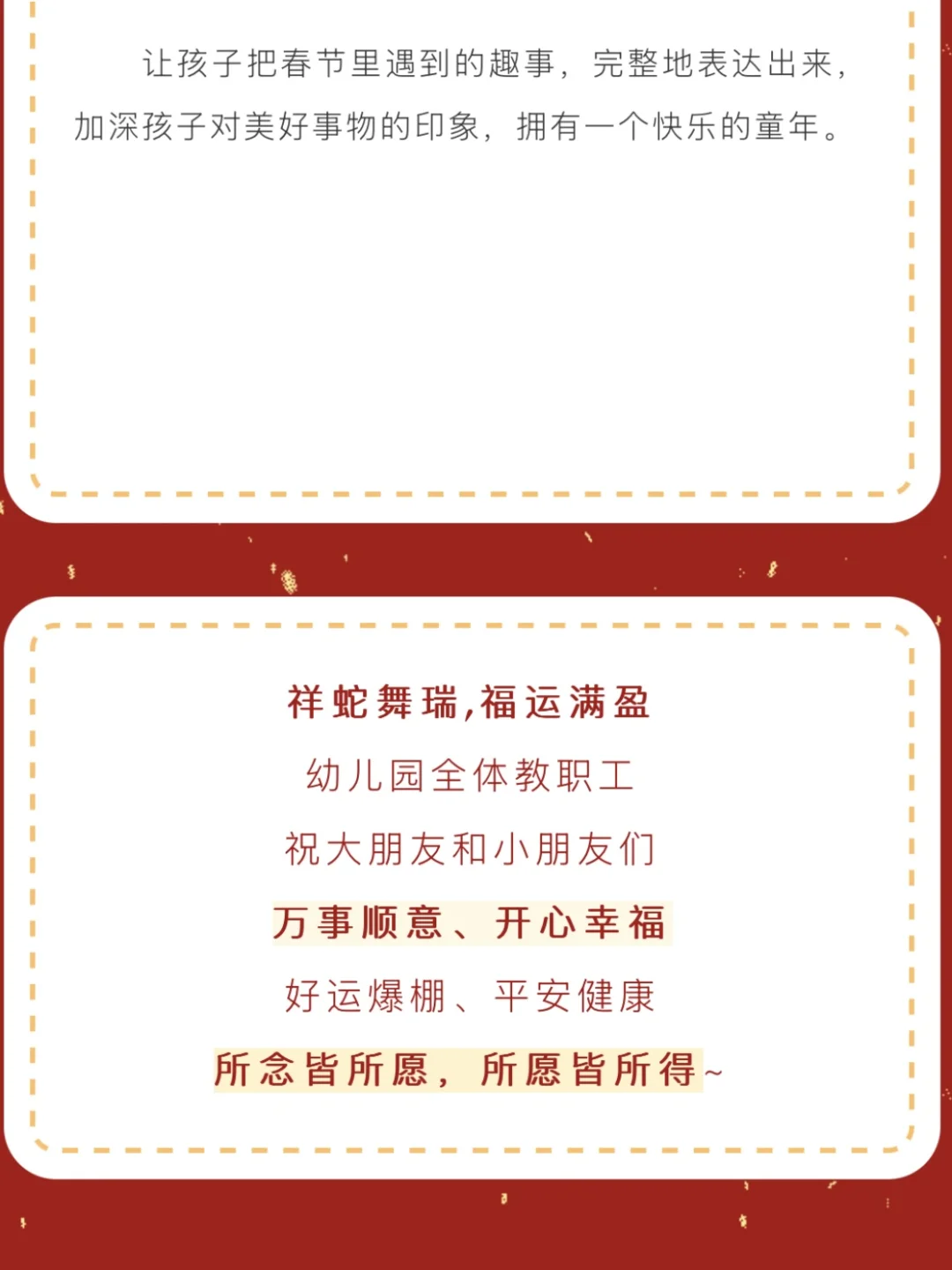 让孩子把春节里遇到的趣事，完整地表达出来，加深孩子对美好事物的印象，拥有一个快乐的童年。

祥蛇舞瑞，福运满盈

幼儿园全体教职工

祝大朋友和小朋友们

万事顺意、开心幸福

好运爆棚、平安健康

所念皆所愿，所愿皆所得~